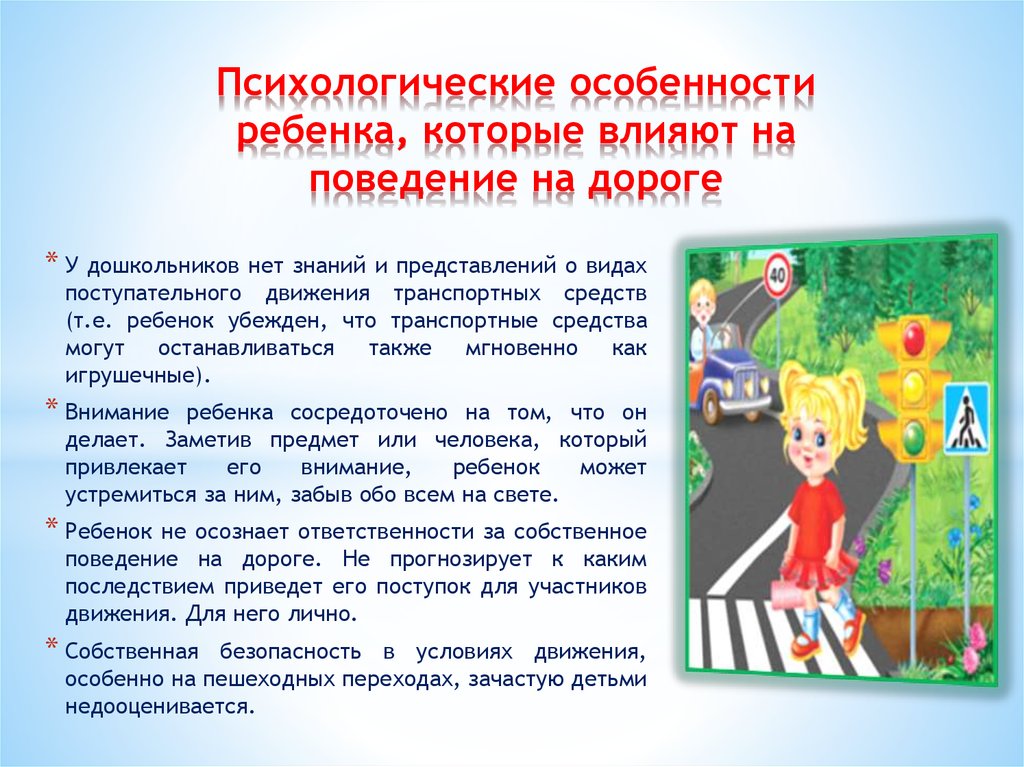 Психологические особенности ребенка, которые влияют на поведение на дороге

* У дошкольников нет знаний и представлений о видах поступательного движения транспортных средств (т.е. ребенок убежден, что транспортные средства могут останавливаться также мгновенно как игрушечные).

* Внимание ребенка сосредоточено на том, что он делает. Заметив предмет или человека, который привлекает его внимание, ребенок может устремиться за ним, забыв обо всем на свете.

* Ребенок не осознает ответственности за собственное поведение на дороге. Не прогнозирует к каким последствием приведет его поступок для участников движения. Для него лично.

* Собственная безопасность в условиях движения, особенно на пешеходных переходах, зачастую детьми недооценивается.

40